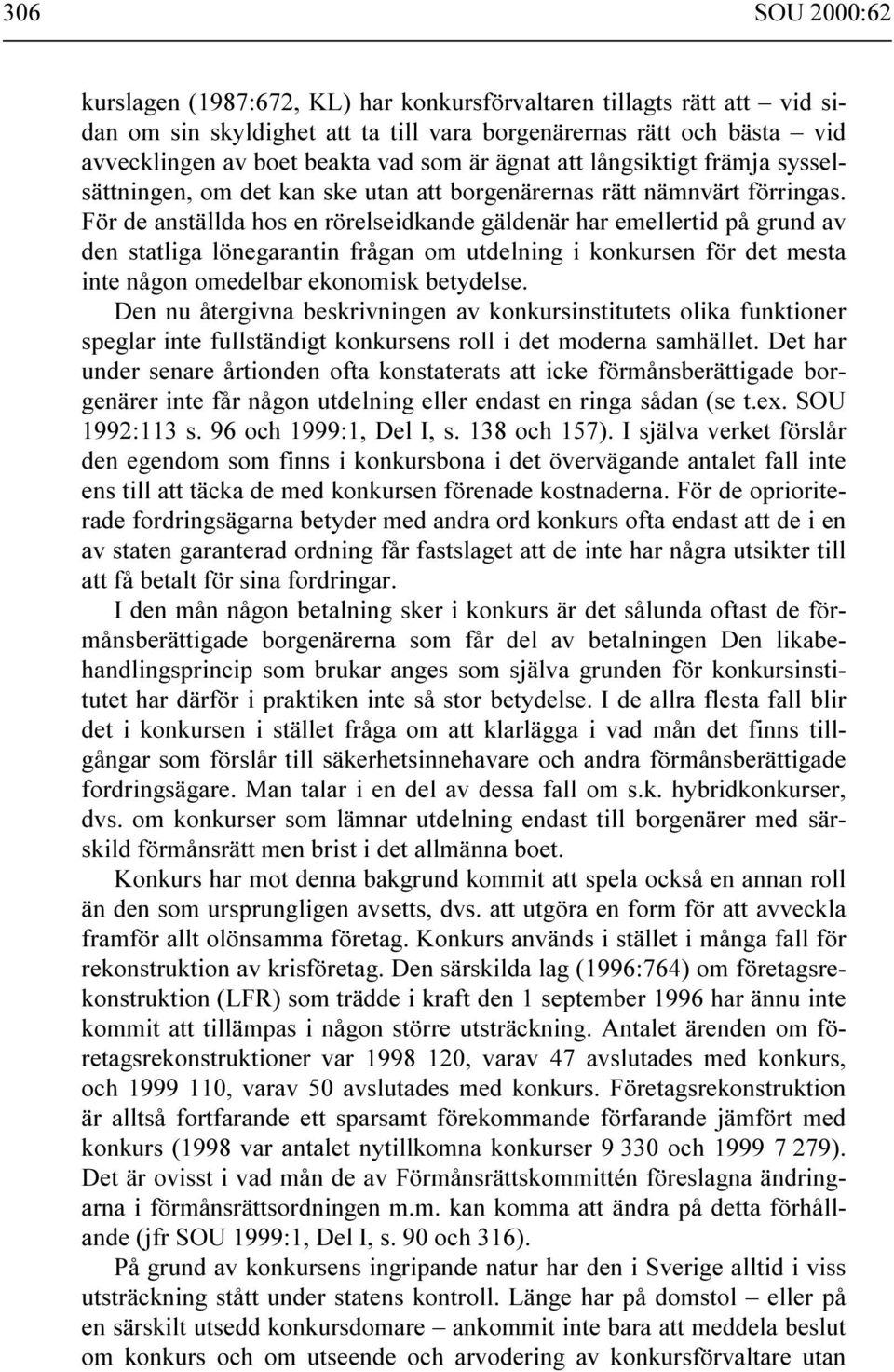 306 SOU 2000:62

kurslagen (1987:672, KL) har konkursförvaltaren tillagts rätt att – vid sidan om sin skyldighet att ta till vara borgenärernas rätt och bästa – vid avvecklingen av boet beakta vad som är ägnat att långsiktigt främja sysselsättningen, om det kan ske utan att borgenärernas rätt nämnvärt förringas. För de anställda hos en rörelseidkande gäldenär har emellertid på grund av den statliga lönegarantin frågan om utdelning i konkursen för det mesta inte någon omedelbar ekonomisk betydelse.

Den nu återgivna beskrivningen av konkursinstitutets olika funktioner speglar inte fullständigt konkursens roll i det moderna samhället. Det har under senare årtionden ofta konstaterats att icke förmånsberättigade borgenärer inte får någon utdelning eller endast en ringa sådan (se t.ex. SOU 1992:113 s. 96 och 1999:1, Del I, s. 138 och 157). I själva verket förslår den egendom som finns i konkursbona i det övervägande antalet fall inte ens till att täcka de med konkursen förenade kostnaderna. För de oprioriterade fordringsägarna betyder med andra ord konkurs ofta endast att de i en av staten garanterad ordning får fastslaget att de inte har några utsikter till att få betalt för sina fordringar.

I den mån någon betalning sker i konkurs är det sålunda oftast de förmånsberättigade borgenärerna som får del av betalningen Den likabehandlingsprincip som brukar anges som själva grunden för konkursinstitutet har därför i praktiken inte så stor betydelse. I de allra flesta fall blir det i konkursen i stället fråga om att klarlägga i vad mån det finns tillgångar som förslår till säkerhetsinnehavare och andra förmånsberättigade fordringsägare. Man talar i en del av dessa fall om s.k. hybridkonkurser, dvs. om konkurser som lämnar utdelning endast till borgenärer med särskild förmånsrätt men brist i det allmänna boet.

Konkurs har mot denna bakgrund kommit att spela också en annan roll än den som ursprungligen avsetts, dvs. att utgöra en form för att avveckla framför allt olönsamma företag. Konkurs används i stället i många fall för rekonstruktion av krisföretag. Den särskilda lag (1996:764) om företagsrekonstruktion (LFR) som trädde i kraft den 1 september 1996 har ännu inte kommit att tillämpas i någon större utsträckning. Antalet ärenden om företagsrekonstruktioner var 1998 120, varav 47 avslutades med konkurs, och 1999 110, varav 50 avslutades med konkurs. Företagsrekonstruktion är alltså fortfarande ett sparsamt förekommande förfarande jämfört med konkurs (1998 var antalet nytillkomna konkurser 9 330 och 1999 7 279). Det är ovisst i vad mån de av Förmånsrättskommittén föreslagna ändringarna i förmånsrättsordningen m.m. kan komma att ändra på detta förhållande (jfr SOU 1999:1, Del I, s. 90 och 316).

På grund av konkursens ingripande natur har den i Sverige alltid i viss utsträckning stått under statens kontroll. Länge har på domstol – eller på en särskilt utsedd konkursdomare – ankommit inte bara att meddela beslut om konkurs och om utseende och arvodering av konkursförvaltare utan